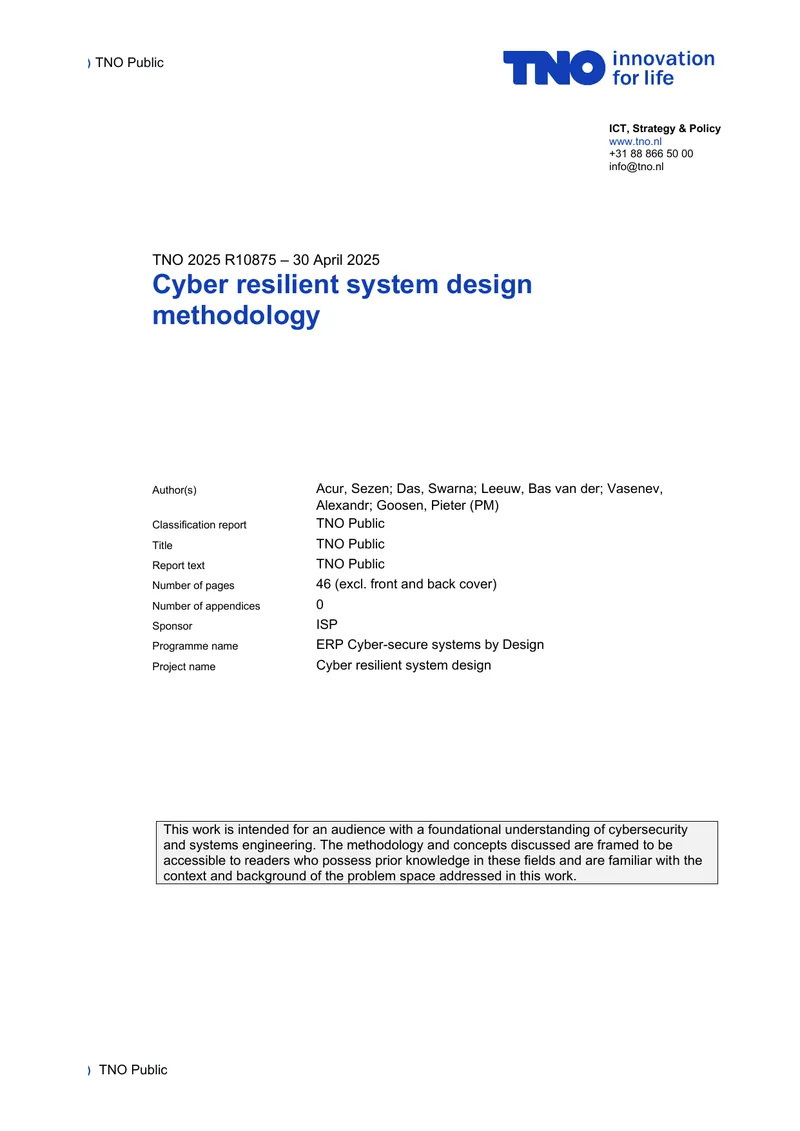 ) TNO Public

TNO innovation for life

ICT, Strategy & Policy
www.tno.nl
+31 88 866 50 00
info@tno.nl

TNO 2025 R10875 – 30 April 2025

Cyber resilient system design methodology

Author(s)
Acur, Sezen; Das, Swarna; Leeuw, Bas van der; Vasenev, Alexandr; Goosen, Pieter (PM)
Classification report
TNO Public
Title
TNO Public
Report text
TNO Public
Number of pages
46 (excl. front and back cover)
Number of appendices
0
Sponsor
ISP
Programme name
ERP Cyber-secure systems by Design
Project name
Cyber resilient system design

This work is intended for an audience with a foundational understanding of cybersecurity and systems engineering. The methodology and concepts discussed are framed to be accessible to readers who possess prior knowledge in these fields and are familiar with the context and background of the problem space addressed in this work.

) TNO Public